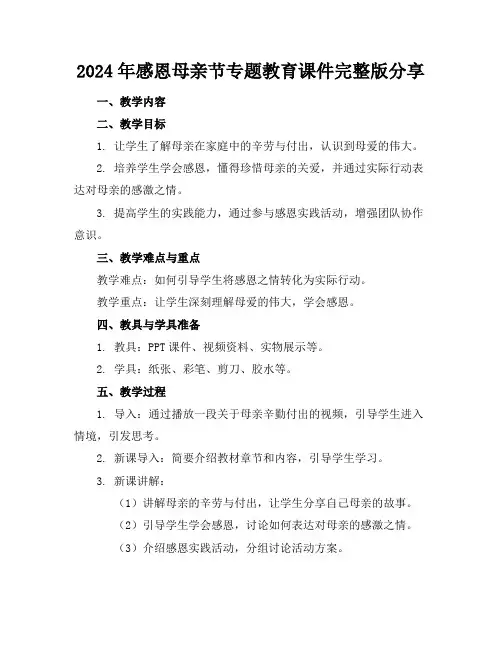 2024年感恩母亲节专题教育课件完整版分享

一、教学内容

二、教学目标

1. 让学生了解母亲在家庭中的辛劳与付出，认识到母爱的伟大。

2. 培养学生学会感恩，懂得珍惜母亲的关爱，并通过实际行动表达对母亲的感激之情。

3. 提高学生的实践能力，通过参与感恩实践活动，增强团队协作意识。

三、教学难点与重点

教学难点：如何引导学生将感恩之情转化为实际行动。

教学重点：让学生深刻理解母爱的伟大，学会感恩。

四、教具与学具准备

1. 教具：PPT课件、视频资料、实物展示等。

2. 学具：纸张、彩笔、剪刀、胶水等。

五、教学过程

1. 导入：通过播放一段关于母亲辛勤付出的视频，引导学生进入情境，引发思考。

2. 新课导入：简要介绍教材章节和内容，引导学生学习。

3. 新课讲解：

（1）讲解母亲的辛劳与付出，让学生分享自己母亲的故事。

（2）引导学生学会感恩，讨论如何表达对母亲的感激之情。

（3）介绍感恩实践活动，分组讨论活动方案。